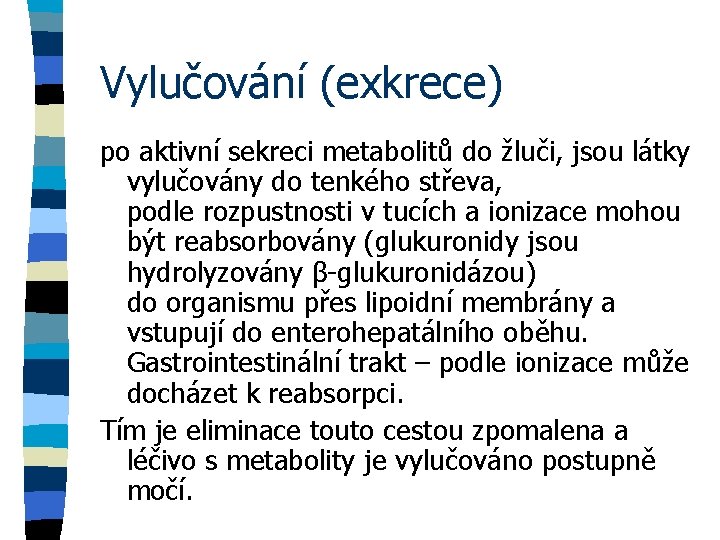 Vylučování (exkrece)

po aktivní sekreci metabolitů do žluči, jsou látky vylučovány do tenkého střeva, podle rozpustnosti v tucích a ionizace mohou být reabsorbovány (glukuronidy jsou hydrolyzovány β-glukuronidázou) do organismu přes lipoidní membrány a vstupují do enterohepatálního oběhu. Gastrointestinální trakt – podle ionizace může docházet k reabsorpci.

Tím je eliminace touto cestou zpomalena a léčivo s metabolity je vylučováno postupně močí.